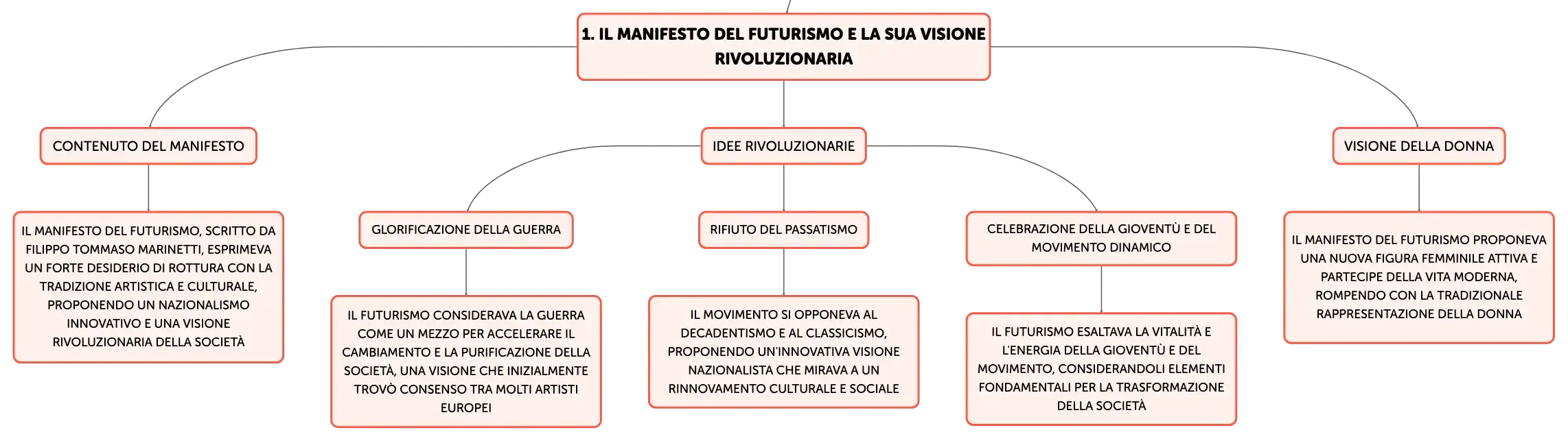 1. IL MANIFESTO DEL FUTURISMO E LA SUA VISIONE RIVOLUZIONARIA

CONTENUTO DEL MANIFESTO

IL MANIFESTO DEL FUTURISMO, SCRITTO DA FILIPPO TOMMASO MARINETTI, ESPRIMEVA UN FORTE DESIDERIO DI ROTTURA CON LA TRADIZIONE ARTISTICA E CULTURALE, PROPONENDO UN NAZIONALISMO INNOVATIVO E UNA VISIONE RIVOLUZIONARIA DELLA SOCIETÀ

IDEE RIVOLUZIONARIE

GLORIFICAZIONE DELLA GUERRA

IL FUTURISMO CONSIDERAVA LA GUERRA COME UN MEZZO PER ACCELERARE IL CAMBIAMENTO E LA PURIFICAZIONE DELLA SOCIETÀ, UNA VISIONE CHE INIZIALMENTE TROVÒ CONSENSO TRA MOLTI ARTISTI EUROPEI

RIFIUTO DEL PASSATISMO

IL MOVIMENTO SI OPPONEVA AL DECADENTISMO E AL CLASSICISMO, PROPONENDO UN'INNOVATIVA VISIONE NAZIONALISTA CHE MIRAVA A UN RINNOVAMENTO CULTURALE E SOCIALE

CELEBRAZIONE DELLA GIOVENTÙ E DEL MOVIMENTO DINAMICO

IL FUTURISMO ESALTAVA LA VITALITÀ E L'ENERGIA DELLA GIOVENTÙ E DEL MOVIMENTO, CONSIDERANDOLI ELEMENTI FONDAMENTALI PER LA TRASFORMAZIONE DELLA SOCIETÀ

VISIONE DELLA DONNA

IL MANIFESTO DEL FUTURISMO PROPONEVA UNA NUOVA FIGURA FEMMINILE ATTIVA E PARTECIPE DELLA VITA MODERNA, ROMPENDO CON LA TRADIZIONALE RAPPRESENTAZIONE DELLA DONNA